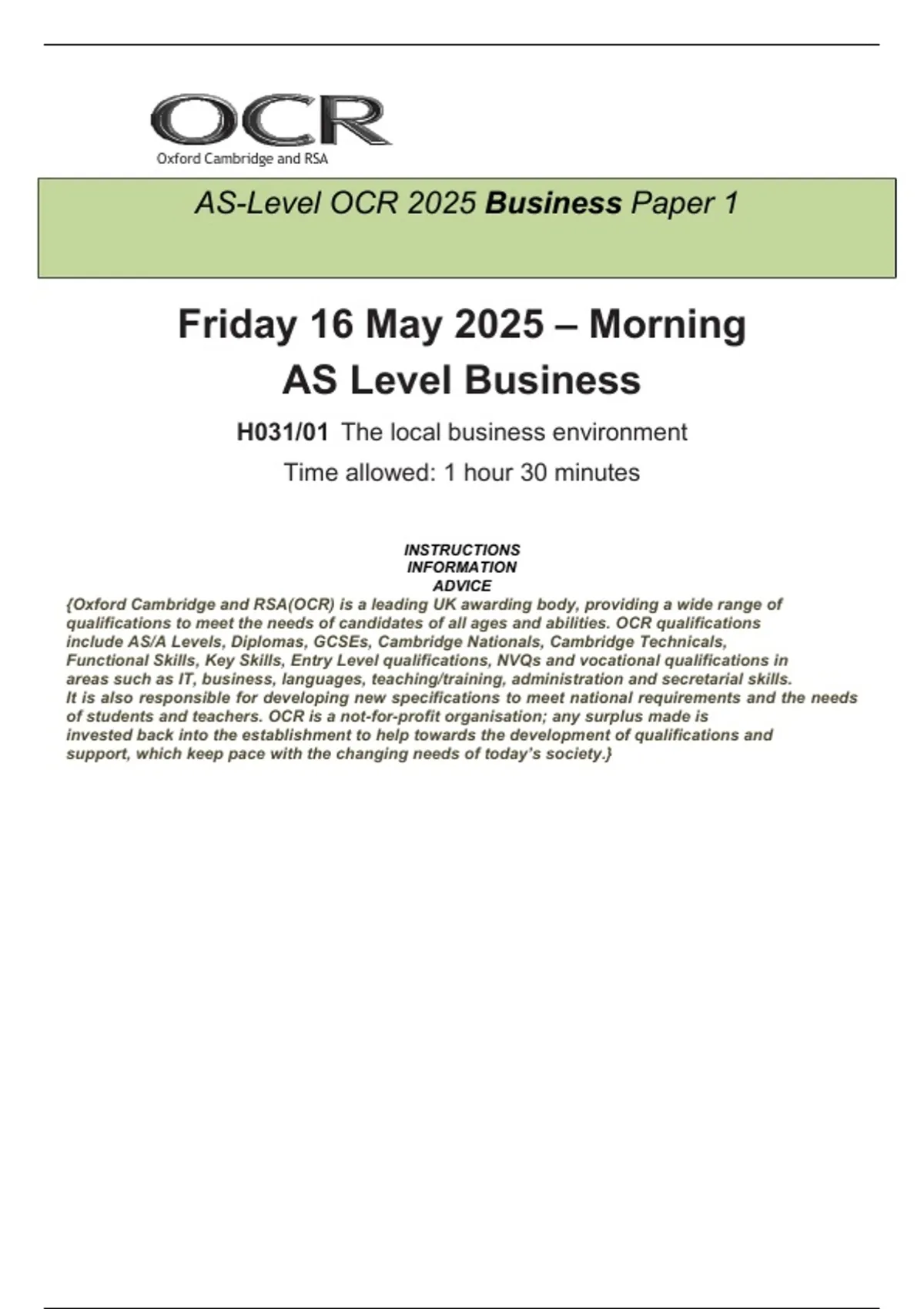 OCR
Oxford Cambridge and RSA

AS-Level OCR 2025 Business Paper 1

Friday 16 May 2025 – Morning
AS Level Business

H031/01 The local business environment
Time allowed: 1 hour 30 minutes

INSTRUCTIONS
INFORMATION
ADVICE

{Oxford Cambridge and RSA(OCR) is a leading UK awarding body, providing a wide range of qualifications to meet the needs of candidates of all ages and abilities. OCR qualifications include AS/A Levels, Diplomas, GCSEs, Cambridge Nationals, Cambridge Technicals, Functional Skills, Key Skills, Entry Level qualifications, NVQs and vocational qualifications in areas such as IT, business, languages, teaching/training, administration and secretarial skills. It is also responsible for developing new specifications to meet national requirements and the needs of students and teachers. OCR is a not-for-profit organisation; any surplus made is invested back into the establishment to help towards the development of qualifications and support, which keep pace with the changing needs of today's society.}